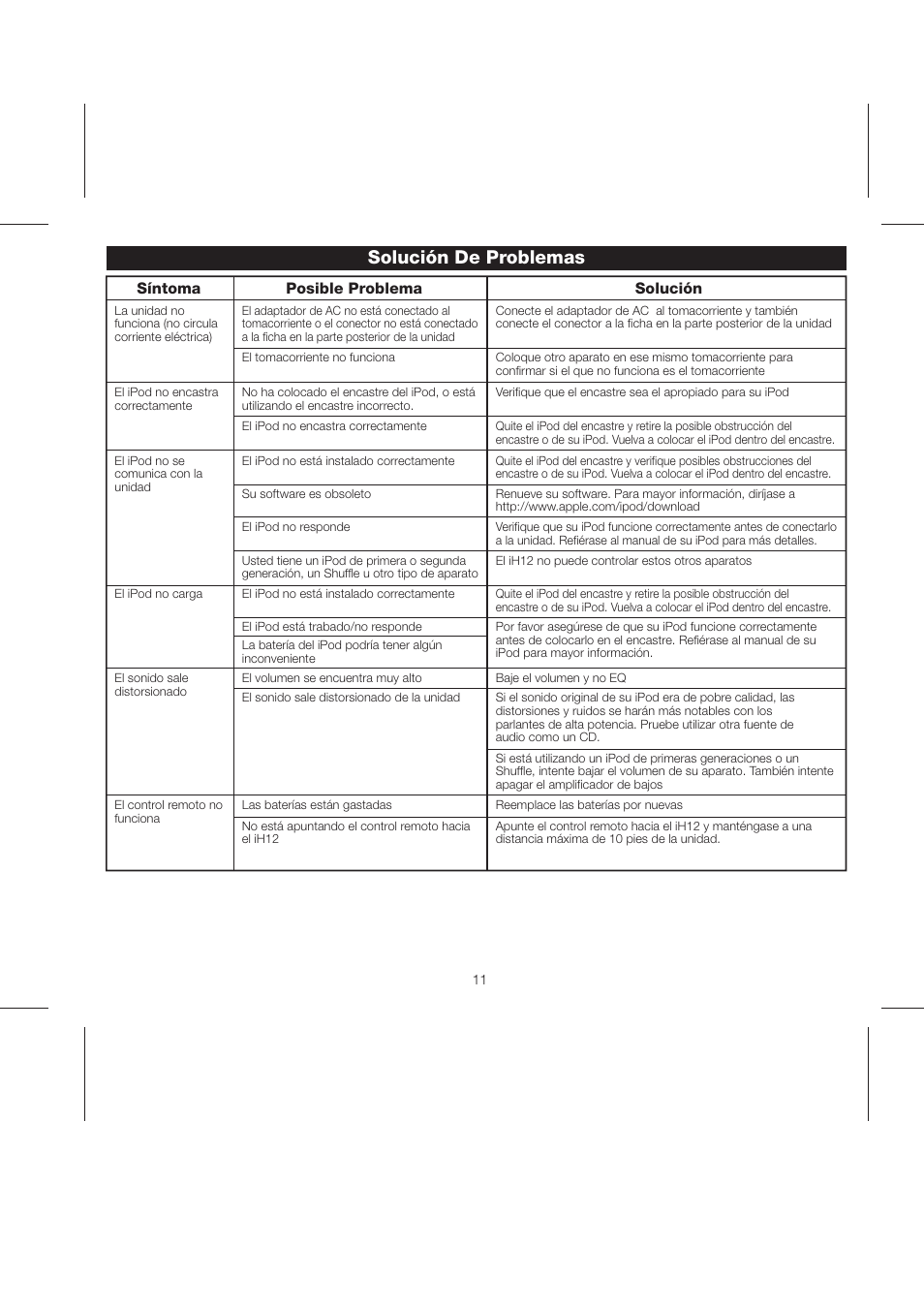 Solución De Problemas

| Síntoma | Posible Problema | Solución |
|---|---|---|
| La unidad no funciona (no circula corriente eléctrica) | El adaptador de AC no está conectado al tomacorriente o el conector no está conectado a la ficha en la parte posterior de la unidad | Conecte el adaptador de AC al tomacorriente y también conecte el conector a la ficha en la parte posterior de la unidad |
| | El tomacorriente no funciona | Coloque otro aparato en ese mismo tomacorriente para confirmar si el que no funciona es el tomacorriente |
| El iPod no encastra correctamente | No ha colocado el encastre del iPod, o está utilizando el encastre incorrecto. | Verifique que el encastre sea el apropiado para su iPod |
| | El iPod no encastra correctamente | Quite el iPod del encastre y retire la posible obstrucción del encastre o de su iPod. Vuelva a colocar el iPod dentro del encastre. |
| El iPod no se comunica con la unidad | El iPod no está instalado correctamente | Quite el iPod del encastre y verifique posibles obstrucciones del encastre o de su iPod. Vuelva a colocar el iPod dentro del encastre. |
| | Su software es obsoleto | Renueve su software. Para mayor información, diríjase a http://www.apple.com/ipod/download |
| | El iPod no responde | Verifique que su iPod funcione correctamente antes de conectarlo a la unidad. Refiérase al manual de su iPod para más detalles. |
| | Usted tiene un iPod de primera o segunda generación, un Shuffle u otro tipo de aparato | El iH12 no puede controlar estos otros aparatos |
| El iPod no carga | El iPod no está instalado correctamente | Quite el iPod del encastre y retire la posible obstrucción del encastre o de su iPod. Vuelva a colocar el iPod dentro del encastre. |
| | El iPod está trabado/no responde | Por favor asegúrese de que su iPod funcione correctamente antes de colocarlo en el encastre. Refiérase al manual de su iPod para mayor información. |
| | La batería del iPod podría tener algún inconveniente | |
| El sonido sale distorsionado | El volumen se encuentra muy alto | Baje el volumen y no EQ |
| | El sonido sale distorsionado de la unidad | Si el sonido original de su iPod era de pobre calidad, las distorsiones y ruidos se harán más notables con los parlantes de alta potencia. Pruebe utilizar otra fuente de audio como un CD. |
| | | Si está utilizando un iPod de primeras generaciones o un Shuffle, intente bajar el volumen de su aparato. También intente apagar el amplificador de bajos |
| El control remoto no funciona | Las baterías están gastadas | Reemplace las baterías por nuevas |
| | No está apuntando el control remoto hacia el iH12 | Apunte el control remoto hacia el iH12 y manténgase a una distancia máxima de 10 pies de la unidad. |

11